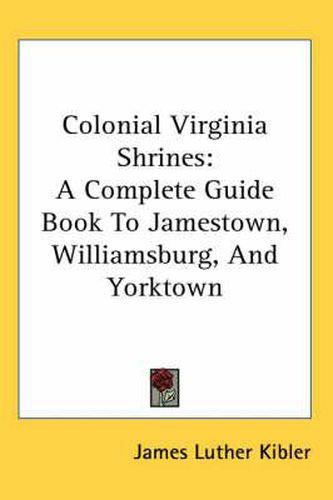 Colonial Virginia Shrines:
A Complete Guide Book To Jamestown, Williamsburg, And Yorktown

James Luther Kibler